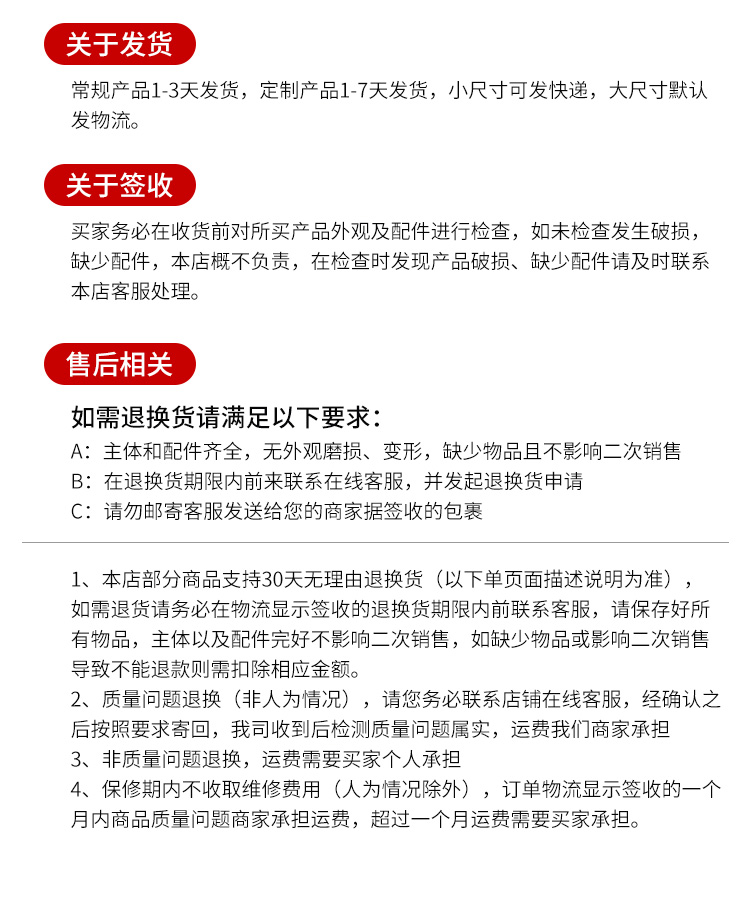 关于发货

常规产品1-3天发货，定制产品1-7天发货，小尺寸可发快递，大尺寸默认发物流。

关于签收

买家务必在收货前对所买产品外观及配件进行检查，如未检查发生破损，缺少配件，本店概不负责，在检查时发现产品破损、缺少配件请及时联系本店客服处理。

售后相关

如需退换货请满足以下要求：

A：主体和配件齐全，无外观磨损、变形，缺少物品且不影响二次销售
B：在退换货期限内前来联系在线客服，并发起退换货申请
C：请勿邮寄客服发送给您的商家据签收的包裹

1、本店部分商品支持30天无理由退换货（以下单页面描述说明为准），如需退货请务必在物流显示签收的退换货期限内前联系客服，请保存好所有物品，主体以及配件完好不影响二次销售，如缺少物品或影响二次销售导致不能退款则需扣除相应金额。
2、质量问题退换（非人为情况），请您务必联系店铺在线客服，经确认之后按照要求寄回，我司收到后检测质量问题属实，运费我们商家承担
3、非质量问题退换，运费需要买家个人承担
4、保修期内不收取维修费用（人为情况除外），订单物流显示签收的一个月内商品质量问题商家承担运费，超过一个月运费需要买家承担。